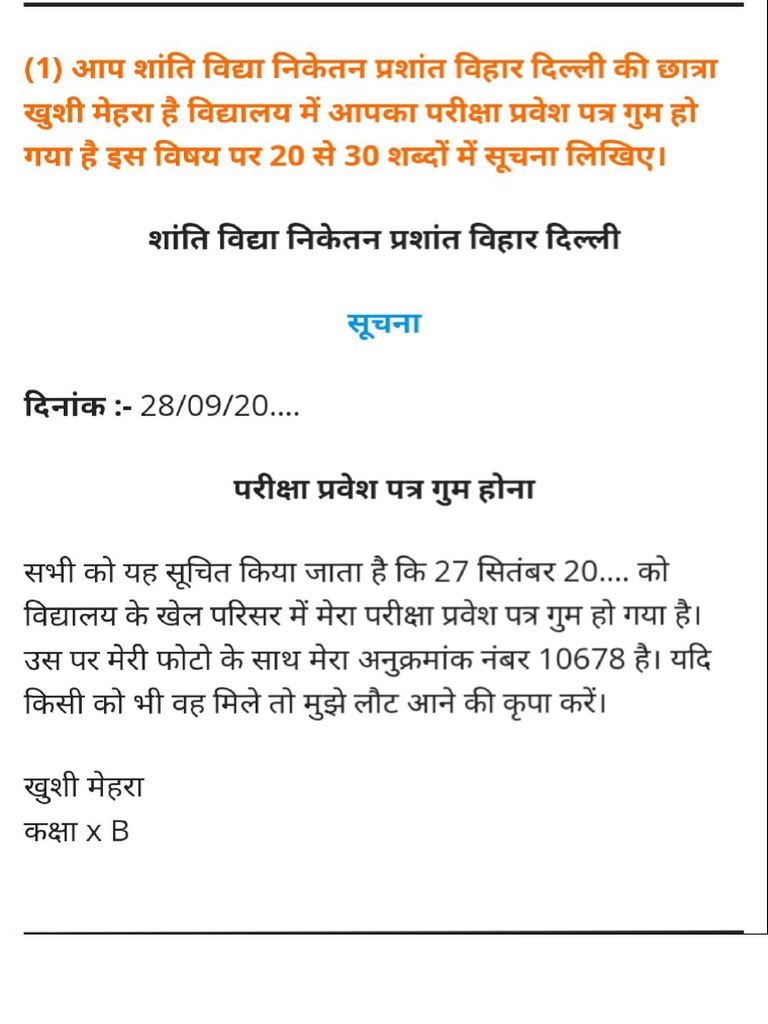 (1) आप शांति विद्या निकेतन प्रशांत विहार दिल्ली की छात्रा खुशी मेहरा है विद्यालय में आपका परीक्षा प्रवेश पत्र गुम हो गया है इस विषय पर 20 से 30 शब्दों में सूचना लिखिए।

शांति विद्या निकेतन प्रशांत विहार दिल्ली

सूचना

दिनांक :- 28/09/20....

परीक्षा प्रवेश पत्र गुम होना

सभी को यह सूचित किया जाता है कि 27 सितंबर 20.... को विद्यालय के खेल परिसर में मेरा परीक्षा प्रवेश पत्र गुम हो गया है। उस पर मेरी फोटो के साथ मेरा अनुक्रमांक नंबर 10678 है। यदि किसी को भी वह मिले तो मुझे लौट आने की कृपा करें।

खुशी मेहरा
कक्षा x B